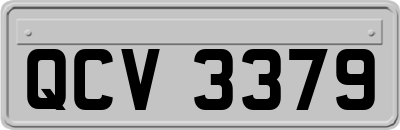 QCV 3379